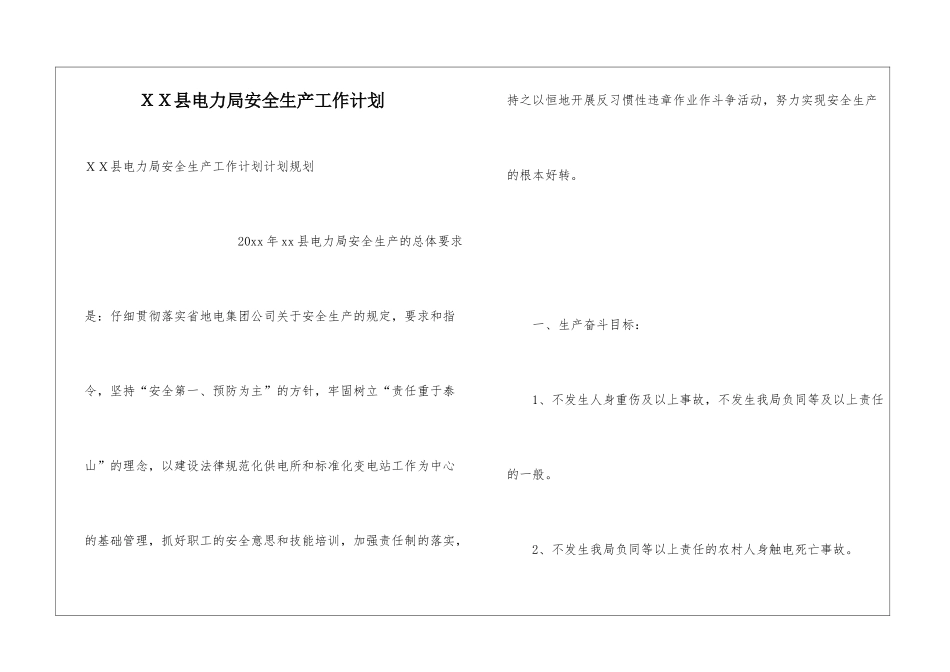 ＸＸ县电力局安全生产工作计划

ＸＸ县电力局安全生产工作计划计划规划

20xx年xx县电力局安全生产的总体要求是：仔细贯彻落实省地电集团公司关于安全生产的规定，要求和指令，坚持“安全第一、预防为主”的方针，牢固树立“责任重于泰山”的理念，以建设法律规范化供电所和标准化变电站工作为中心的基础管理，抓好职工的安全意思和技能培训，加强责任制的落实，持之以恒地开展反习惯性违章作业作斗争活动，努力实现安全生产的根本好转。

一、生产奋斗目标：

1、不发生人身重伤及以上事故，不发生我局负同等及以上责任的一般。

2、不发生我局负同等以上责任的农村人身触电死亡事故。